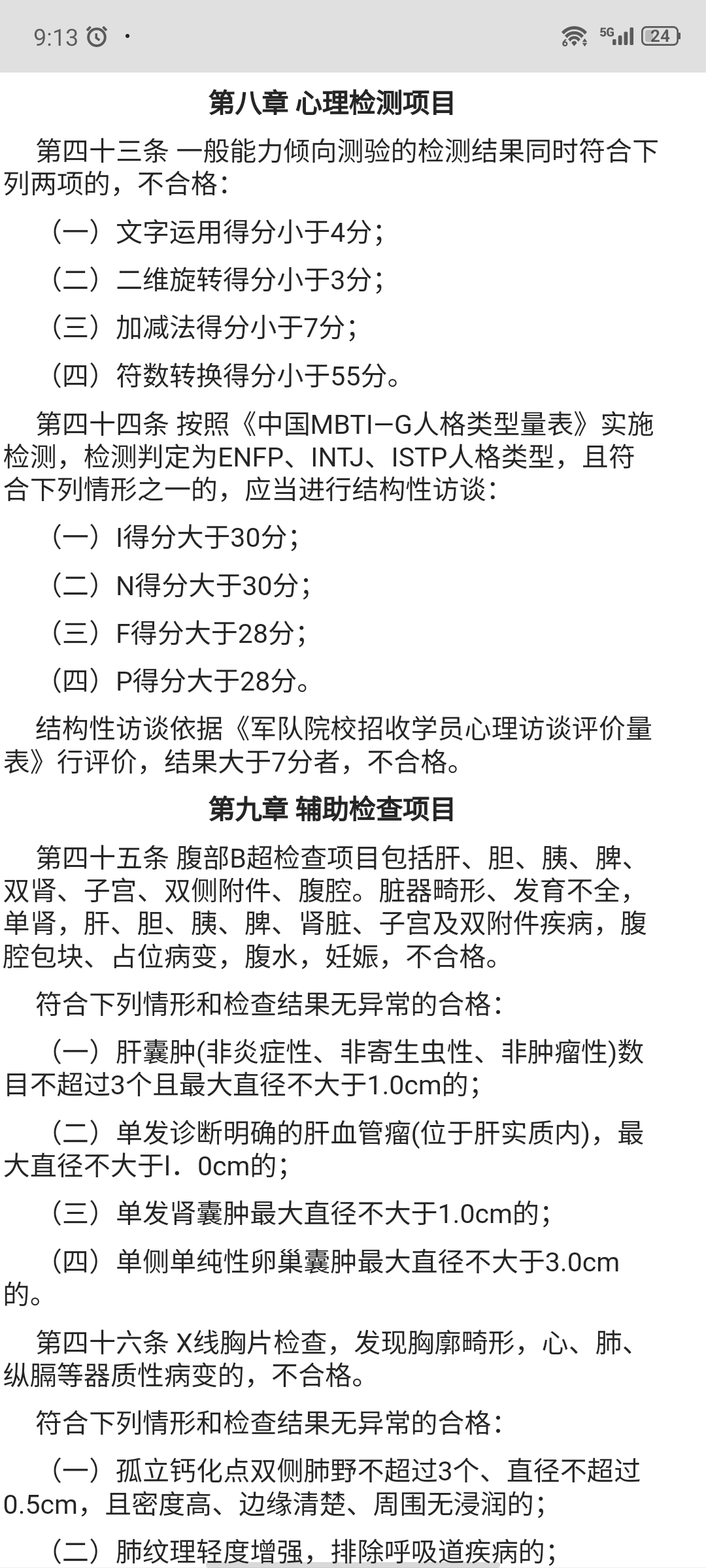 9:13 ·
5G 24

第八章 心理检测项目

第四十三条 一般能力倾向测验的检测结果同时符合下列两项的，不合格：

（一）文字运用得分小于4分；

（二）二维旋转得分小于3分；

（三）加减法得分小于7分；

（四）符数转换得分小于55分。

第四十四条 按照《中国MBTI—G人格类型量表》实施检测，检测判定为ENFP、INTJ、ISTP人格类型，且符合下列情形之一的，应当进行结构性访谈：

（一）I得分大于30分；

（二）N得分大于30分；

（三）F得分大于28分；

（四）P得分大于28分。

结构性访谈依据《军队院校招收学员心理访谈评价量表》行评价，结果大于7分者，不合格。

第九章 辅助检查项目

第四十五条 腹部B超检查项目包括肝、胆、胰、脾、双肾、子宫、双侧附件、腹腔。脏器畸形、发育不全，单肾，肝、胆、胰、脾、肾脏、子宫及双附件疾病，腹腔包块、占位病变，腹水，妊娠，不合格。

符合下列情形和检查结果无异常的合格：

（一）肝囊肿(非炎症性、非寄生虫性、非肿瘤性)数目不超过3个且最大直径不大于1.0cm的；

（二）单发诊断明确的肝血管瘤(位于肝实质内)，最大直径不大于I．0cm的；

（三）单发肾囊肿最大直径不大于1.0cm的；

（四）单侧单纯性卵巢囊肿最大直径不大于3.0cm的。

第四十六条 X线胸片检查，发现胸廓畸形，心、肺、纵膈等器质性病变的，不合格。

符合下列情形和检查结果无异常的合格：

（一）孤立钙化点双侧肺野不超过3个、直径不超过0.5cm，且密度高、边缘清楚、周围无浸润的；

（二）肺纹理轻度增强，排除呼吸道疾病的；